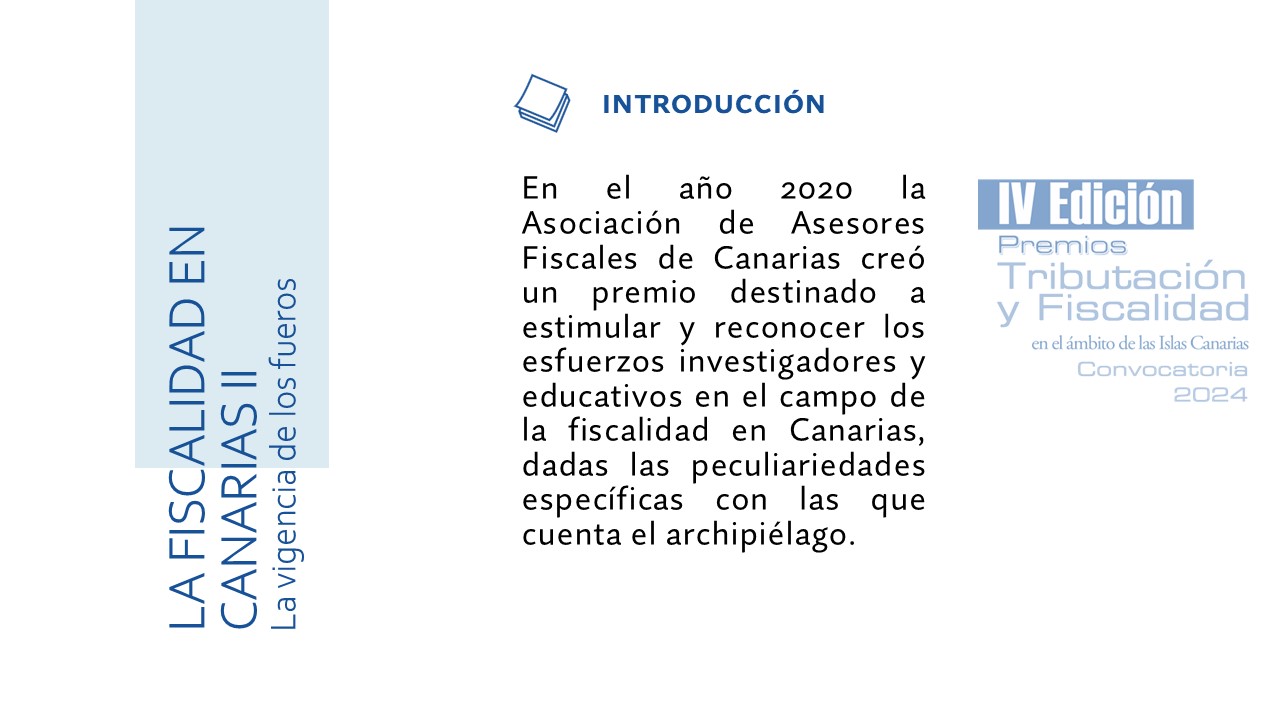 LA FISCALIDAD EN CANARIAS II
La vigencia de los fueros

INTRODUCCIÓN

En el año 2020 la Asociación de Asesores Fiscales de Canarias creó un premio destinado a estimular y reconocer los esfuerzos investigadores y educativos en el campo de la fiscalidad en Canarias, dadas las peculiariedades específicas con las que cuenta el archipiélago.

IV Edición
Premios
Tributación
y Fiscalidad
en el ámbito de las Islas Canarias
Convocatoria
2024